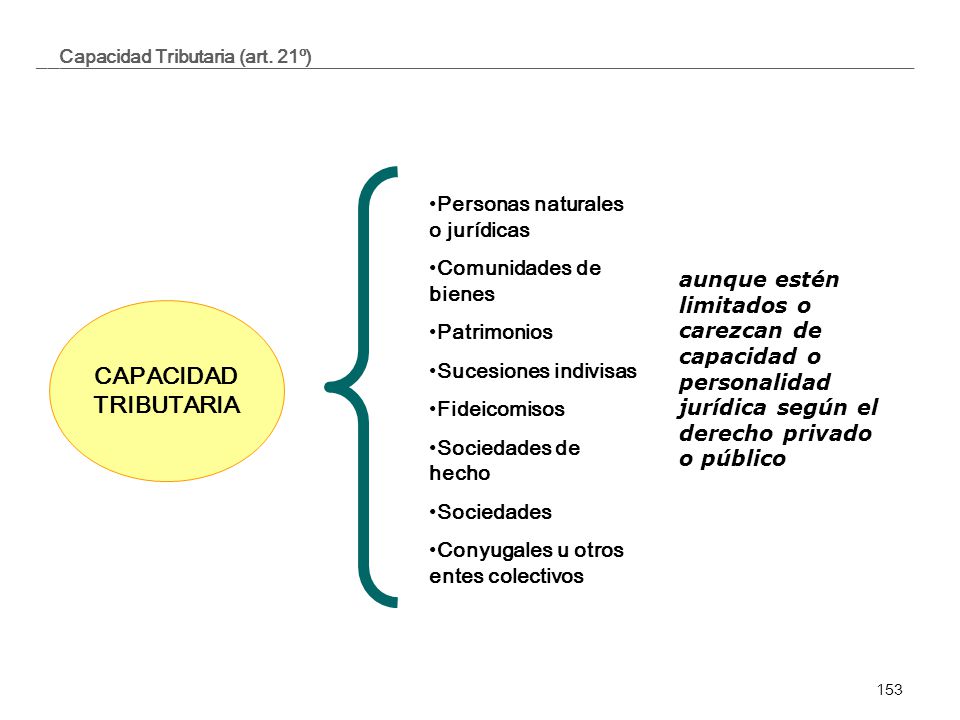 Capacidad Tributaria (art. 21º)

CAPACIDAD TRIBUTARIA

•Personas naturales o jurídicas

•Comunidades de bienes

•Patrimonios

•Sucesiones indivisas

•Fideicomisos

•Sociedades de hecho

•Sociedades

•Conyugales u otros entes colectivos

aunque estén limitados o carezcan de capacidad o personalidad jurídica según el derecho privado o público

153